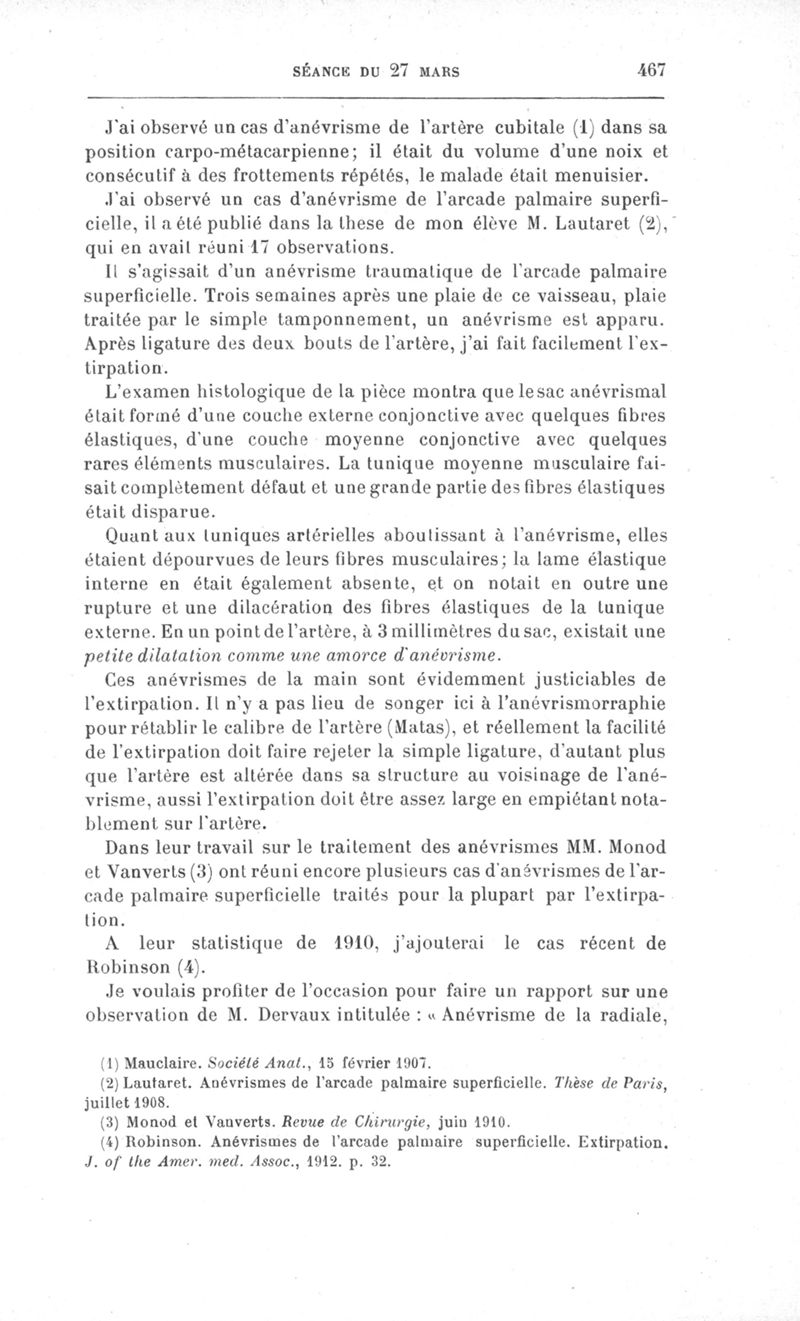 SÉANCE DU 27 MARS 467

J'ai observé un cas d'anévrisme de l'artère cubitale (1) dans sa position carpo-métacarpienne; il était du volume d'une noix et consécutif à des frottements répétés, le malade était menuisier.

J'ai observé un cas d'anévrisme de l'arcade palmaire superficielle, il a été publié dans la these de mon élève M. Lautaret (2), qui en avait réuni 17 observations.

Il s'agissait d'un anévrisme traumatique de l'arcade palmaire superficielle. Trois semaines après une plaie de ce vaisseau, plaie traitée par le simple tamponnement, un anévrisme est apparu. Après ligature des deux bouts de l'artère, j'ai fait facilement l'extirpation.

L'examen histologique de la pièce montra que le sac anévrismal était formé d'une couche externe conjonctive avec quelques fibres élastiques, d'une couche moyenne conjonctive avec quelques rares éléments musculaires. La tunique moyenne musculaire faisait complètement défaut et une grande partie des fibres élastiques était disparue.

Quant aux tuniques artérielles aboutissant à l'anévrisme, elles étaient dépourvues de leurs fibres musculaires; la lame élastique interne en était également absente, et on notait en outre une rupture et une dilacération des fibres élastiques de la tunique externe. En un point de l'artère, à 3 millimètres du sac, existait une petite dilatation comme une amorce d'anévrisme.

Ces anévrismes de la main sont évidemment justiciables de l'extirpation. Il n'y a pas lieu de songer ici à l'anévrismorraphie pour rétablir le calibre de l'artère (Matas), et réellement la facilité de l'extirpation doit faire rejeter la simple ligature, d'autant plus que l'artère est altérée dans sa structure au voisinage de l'anévrisme, aussi l'extirpation doit être assez large en empiétant notablement sur l'artère.

Dans leur travail sur le traitement des anévrismes MM. Monod et Vanverts (3) ont réuni encore plusieurs cas d'anévrismes de l'arcade palmaire superficielle traités pour la plupart par l'extirpation.

A leur statistique de 1910, j'ajouterai le cas récent de Robinson (4).

Je voulais profiter de l'occasion pour faire un rapport sur une observation de M. Dervaux intitulée : « Anévrisme de la radiale,

(1) Mauclaire. Société Anat., 15 février 1907.
(2) Lautaret. Anévrismes de l'arcade palmaire superficielle. Thèse de Paris, juillet 1908.
(3) Monod et Vanverts. Revue de Chirurgie, juin 1910.
(4) Robinson. Anévrismes de l'arcade palmaire superficielle. Extirpation. J. of the Amer. med. Assoc., 1912. p. 32.